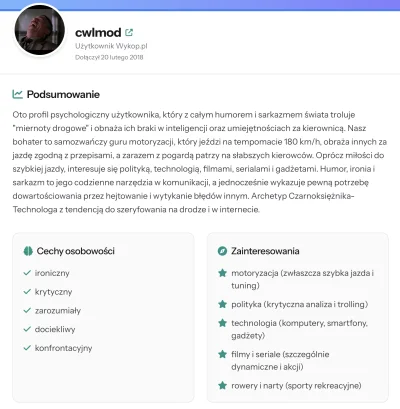 cwlmod

Użytkownik Wykop.pl

Dołączył 20 lutego 2018

Podsumowanie

Oto profil psychologiczny użytkownika, który z całym humorem i sarkazmem świata troluje "miernoty drogowe" i obnaża ich braki w inteligencji oraz umiejętnościach za kierownicą. Nasz bohater to samozwańczy guru motoryzacji, który jeździ na tempomacie 180 km/h, obraża innych za jazdę zgodną z przepisami, a zarazem z pogardą patrzy na słabszych kierowców. Oprócz miłości do szybkiej jazdy, interesuje się polityką, technologią, filmami, serialami i gadżetami. Humor, ironia i sarkazm to jego codzienne narzędzia w komunikacji, a jednocześnie wykazuje pewną potrzebę dowartościowania przez hejtowanie i wytykanie błędów innym. Archetyp Czarnoksiężnika-Technologa z tendencją do szeryfowania na drodze i w internecie.

Cechy osobowości

ironiczny

krytyczny

zarozumiały

dociekliwy

konfrontacyjny

Zainteresowania

motoryzacja (zwłaszcza szybka jazda i tuning)

polityka (krytyczna analiza i trolling)

technologia (komputery, smartfony, gadżety)

filmy i seriale (szczególnie dynamiczne i akcji)

rowery i narty (sporty rekreacyjne)